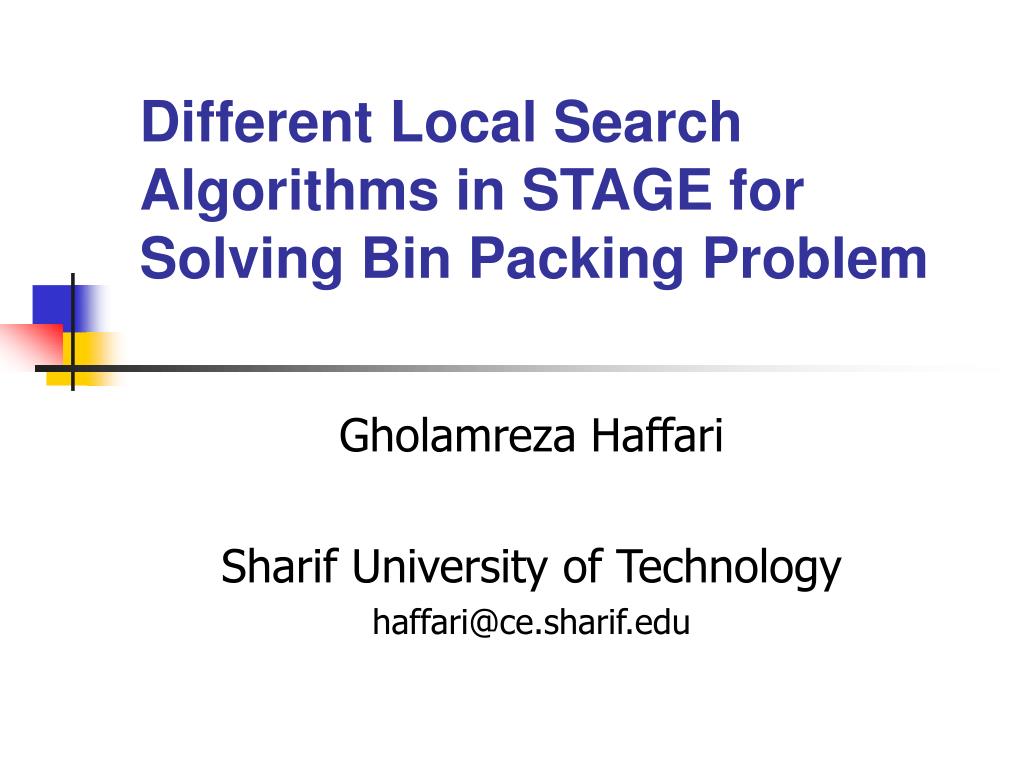 Different Local Search Algorithms in STAGE for Solving Bin Packing Problem

Gholamreza Haffari

Sharif University of Technology
haffari@ce.sharif.edu